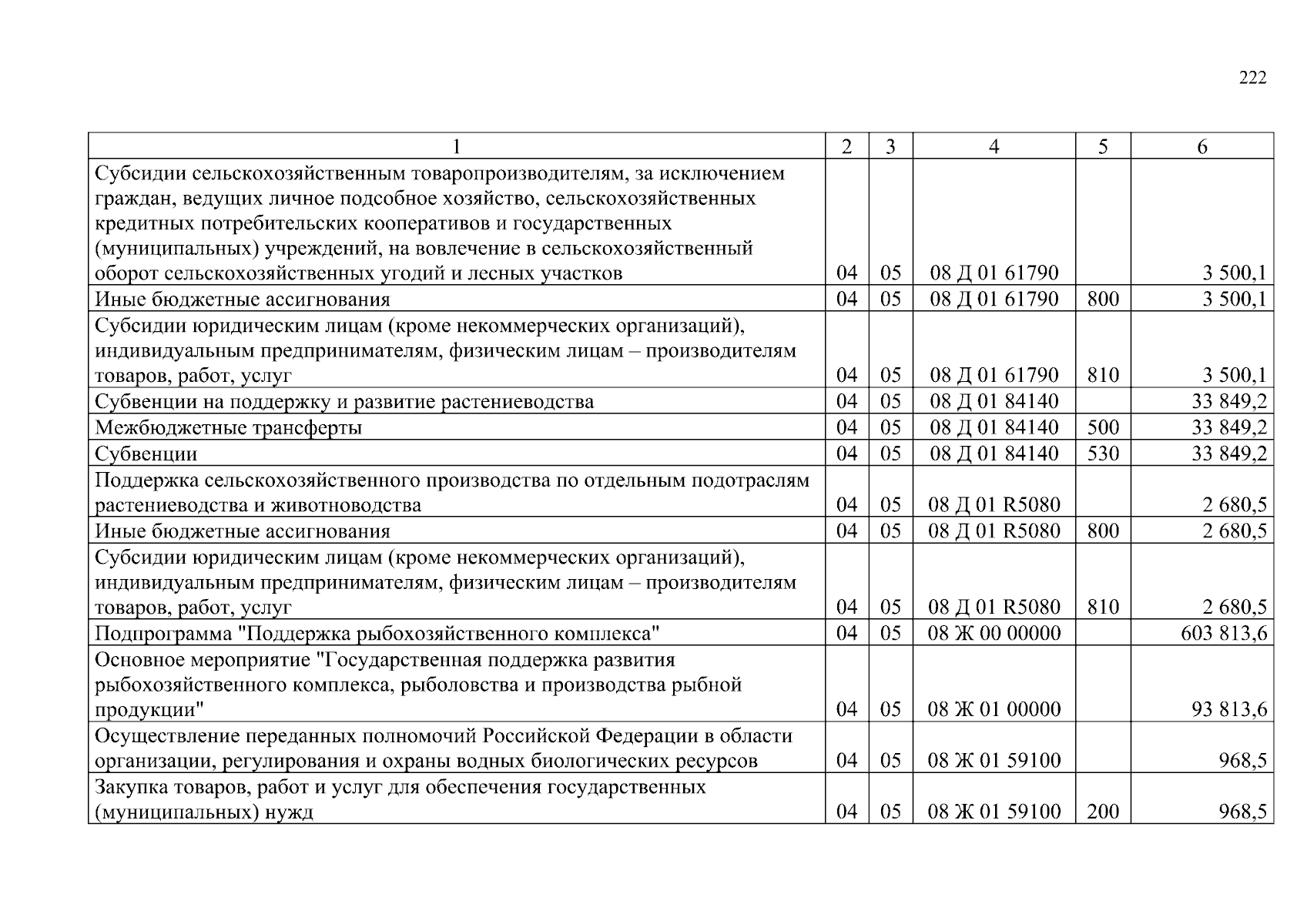 222

| 1 | 2 | 3 | 4 | 5 | 6 |
|---|---|---|---|---|---|
| Субсидии сельскохозяйственным товаропроизводителям, за исключением граждан, ведущих личное подсобное хозяйство, сельскохозяйственных кредитных потребительских кооперативов и государственных (муниципальных) учреждений, на вовлечение в сельскохозяйственный оборот сельскохозяйственных угодий и лесных участков | 04 | 05 | 08 Д 01 61790 |  | 3 500,1 |
| Иные бюджетные ассигнования | 04 | 05 | 08 Д 01 61790 | 800 | 3 500,1 |
| Субсидии юридическим лицам (кроме некоммерческих организаций), индивидуальным предпринимателям, физическим лицам – производителям товаров, работ, услуг | 04 | 05 | 08 Д 01 61790 | 810 | 3 500,1 |
| Субвенции на поддержку и развитие растениеводства | 04 | 05 | 08 Д 01 84140 |  | 33 849,2 |
| Межбюджетные трансферты | 04 | 05 | 08 Д 01 84140 | 500 | 33 849,2 |
| Субвенции | 04 | 05 | 08 Д 01 84140 | 530 | 33 849,2 |
| Поддержка сельскохозяйственного производства по отдельным подотраслям растениеводства и животноводства | 04 | 05 | 08 Д 01 R5080 |  | 2 680,5 |
| Иные бюджетные ассигнования | 04 | 05 | 08 Д 01 R5080 | 800 | 2 680,5 |
| Субсидии юридическим лицам (кроме некоммерческих организаций), индивидуальным предпринимателям, физическим лицам – производителям товаров, работ, услуг | 04 | 05 | 08 Д 01 R5080 | 810 | 2 680,5 |
| Подпрограмма "Поддержка рыбохозяйственного комплекса" | 04 | 05 | 08 Ж 00 00000 |  | 603 813,6 |
| Основное мероприятие "Государственная поддержка развития рыбохозяйственного комплекса, рыболовства и производства рыбной продукции" | 04 | 05 | 08 Ж 01 00000 |  | 93 813,6 |
| Осуществление переданных полномочий Российской Федерации в области организации, регулирования и охраны водных биологических ресурсов | 04 | 05 | 08 Ж 01 59100 |  | 968,5 |
| Закупка товаров, работ и услуг для обеспечения государственных (муниципальных) нужд | 04 | 05 | 08 Ж 01 59100 | 200 | 968,5 |